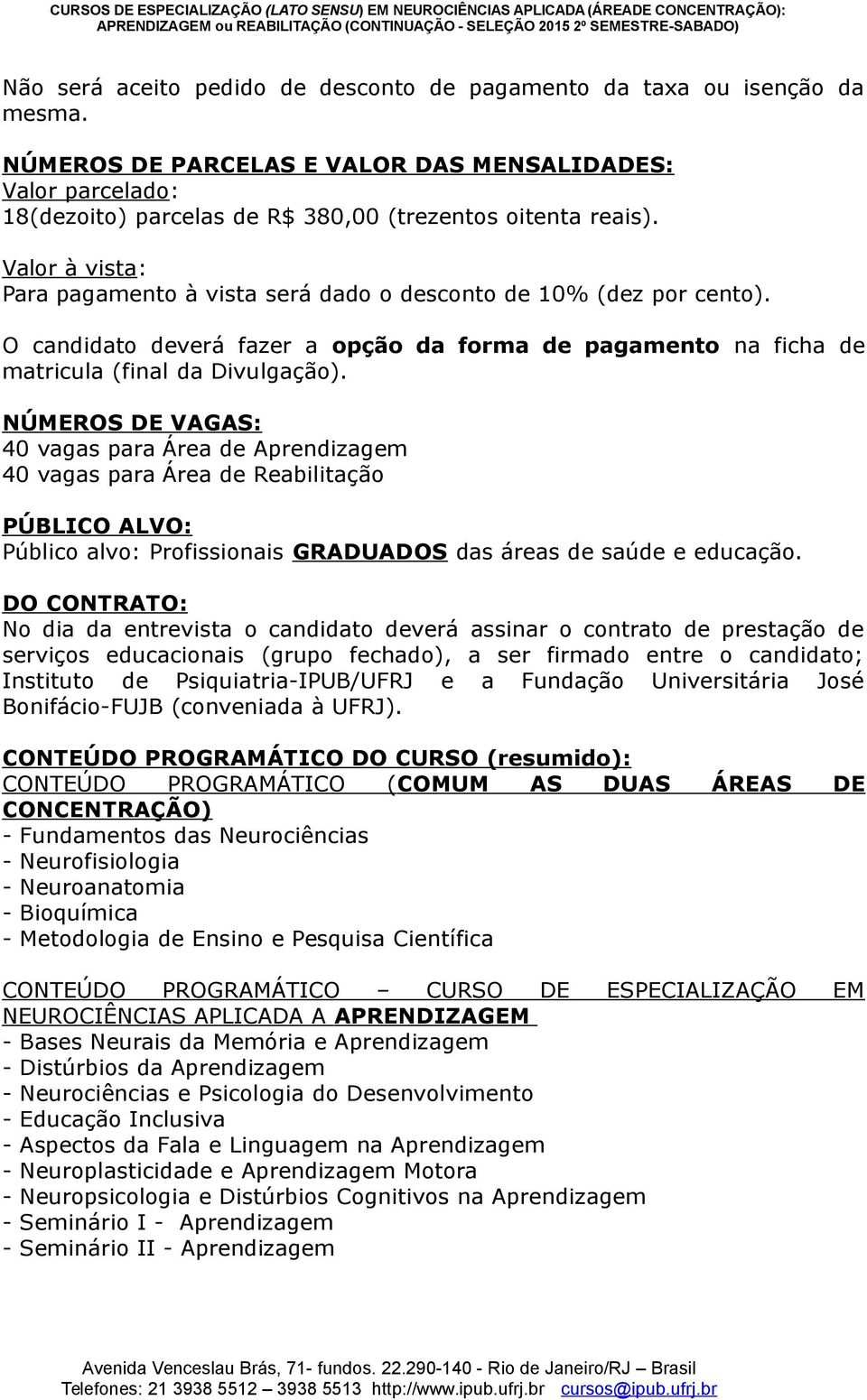 CURSOS DE ESPECIALIZAÇÃO (LATO SENSU) EM NEUROCIÊNCIAS APLICADA (ÁREADE CONCENTRAÇÃO): APRENDIZAGEM ou REABILITAÇÃO (CONTINUAÇÃO - SELEÇÃO 2015 2º SEMESTRE-SABADO)

Não será aceito pedido de desconto de pagamento da taxa ou isenção da mesma.

NÚMEROS DE PARCELAS E VALOR DAS MENSALIDADES:
Valor parcelado:
18(dezoito) parcelas de R$ 380,00 (trezentos oitenta reais).

Valor à vista:
Para pagamento à vista será dado o desconto de 10% (dez por cento).

O candidato deverá fazer a opção da forma de pagamento na ficha de matricula (final da Divulgação).

NÚMEROS DE VAGAS:
40 vagas para Área de Aprendizagem
40 vagas para Área de Reabilitação

PÚBLICO ALVO:
Público alvo: Profissionais GRADUADOS das áreas de saúde e educação.

DO CONTRATO:
No dia da entrevista o candidato deverá assinar o contrato de prestação de serviços educacionais (grupo fechado), a ser firmado entre o candidato; Instituto de Psiquiatria-IPUB/UFRJ e a Fundação Universitária José Bonifácio-FUJB (conveniada à UFRJ).

CONTEÚDO PROGRAMÁTICO DO CURSO (resumido):
CONTEÚDO PROGRAMÁTICO (COMUM AS DUAS ÁREAS DE CONCENTRAÇÃO)
- Fundamentos das Neurociências
- Neurofisiologia
- Neuroanatomia
- Bioquímica
- Metodologia de Ensino e Pesquisa Científica

CONTEÚDO PROGRAMÁTICO – CURSO DE ESPECIALIZAÇÃO EM NEUROCIÊNCIAS APLICADA A APRENDIZAGEM
- Bases Neurais da Memória e Aprendizagem
- Distúrbios da Aprendizagem
- Neurociências e Psicologia do Desenvolvimento
- Educação Inclusiva
- Aspectos da Fala e Linguagem na Aprendizagem
- Neuroplasticidade e Aprendizagem Motora
- Neuropsicologia e Distúrbios Cognitivos na Aprendizagem
- Seminário I - Aprendizagem
- Seminário II - Aprendizagem

Avenida Venceslau Brás, 71- fundos. 22.290-140 - Rio de Janeiro/RJ – Brasil
Telefones: 21 3938 5512 – 3938 5513 http://www.ipub.ufrj.br cursos@ipub.ufrj.br